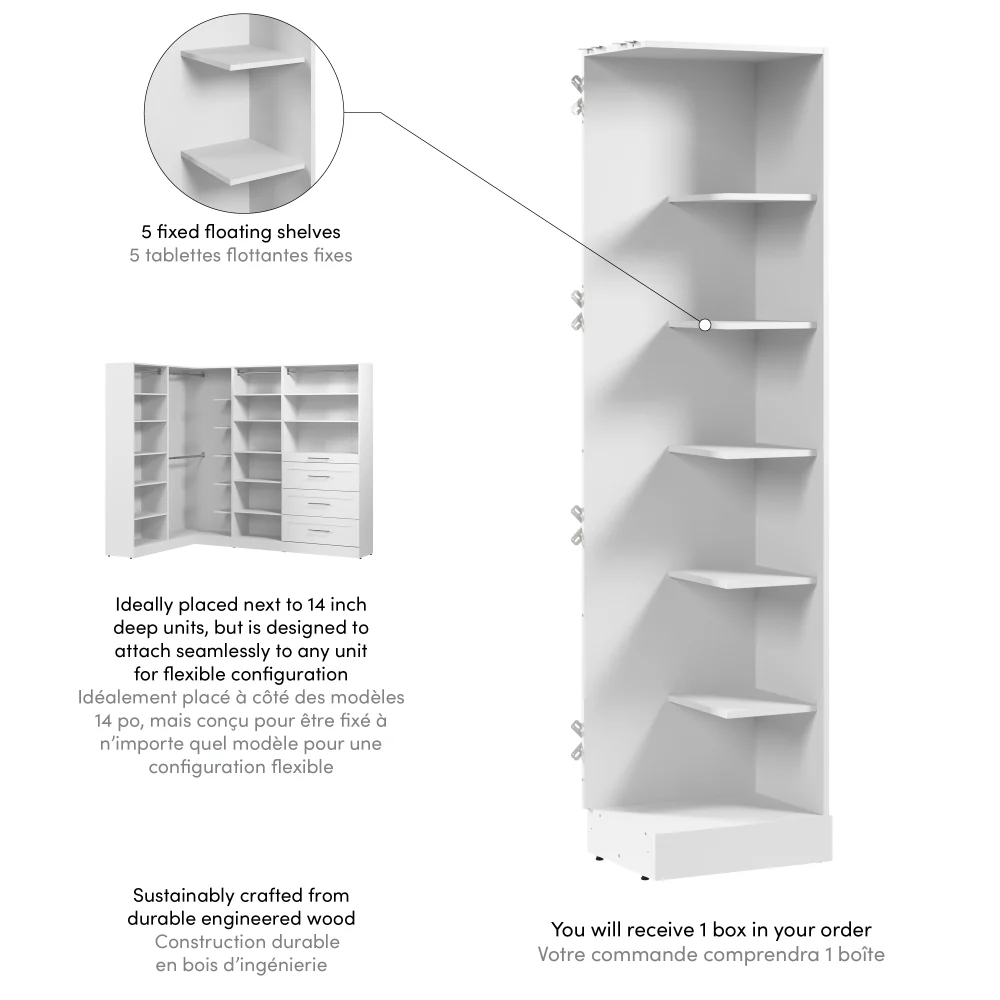 5 fixed floating shelves
5 tablettes flottantes fixes

Ideally placed next to 14 inch deep units, but is designed to attach seamlessly to any unit for flexible configuration
Idéalement placé à côté des modèles 14 po, mais conçu pour être fixé à n'importe quel modèle pour une configuration flexible

Sustainably crafted from durable engineered wood
Construction durable en bois d'ingénierie

You will receive 1 box in your order
Votre commande comprendra 1 boîte